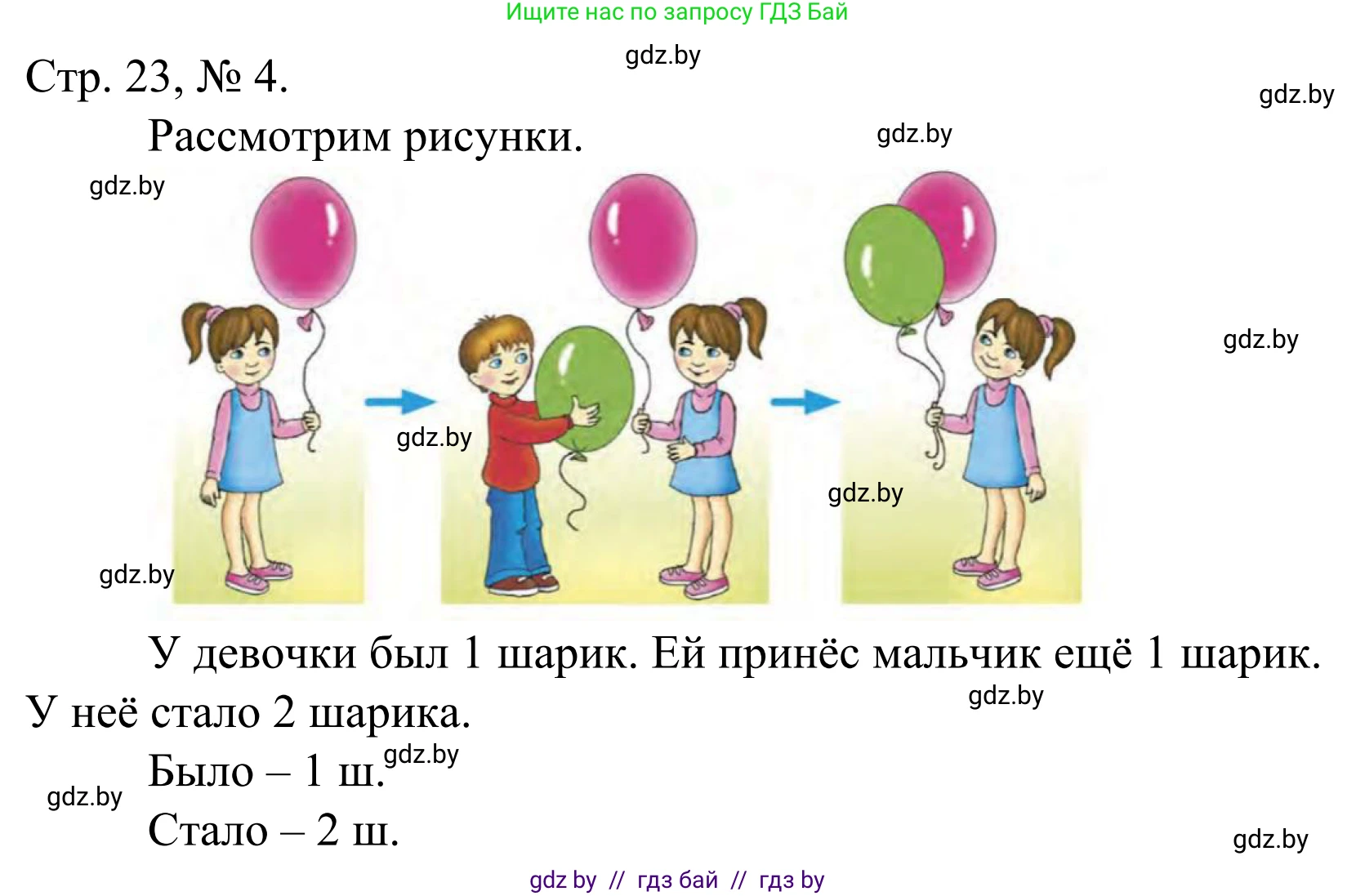 Ищите нас по запросу ГДЗ Бай

gdz.by

Стр. 23, № 4.

gdz.by

Рассмотрим рисунки.

gdz.by

gdz.by

gdz.by

gdz.by

gdz.by

gdz.by

У девочки был 1 шарик. Ей принёс мальчик ещё 1 шарик. У неё стало 2 шарика.

gdz.by

Было – 1 ш.

gdz.by

gdz.by

Стало – 2 ш.

gdz.by

gdz by // гдз бай // гдз by